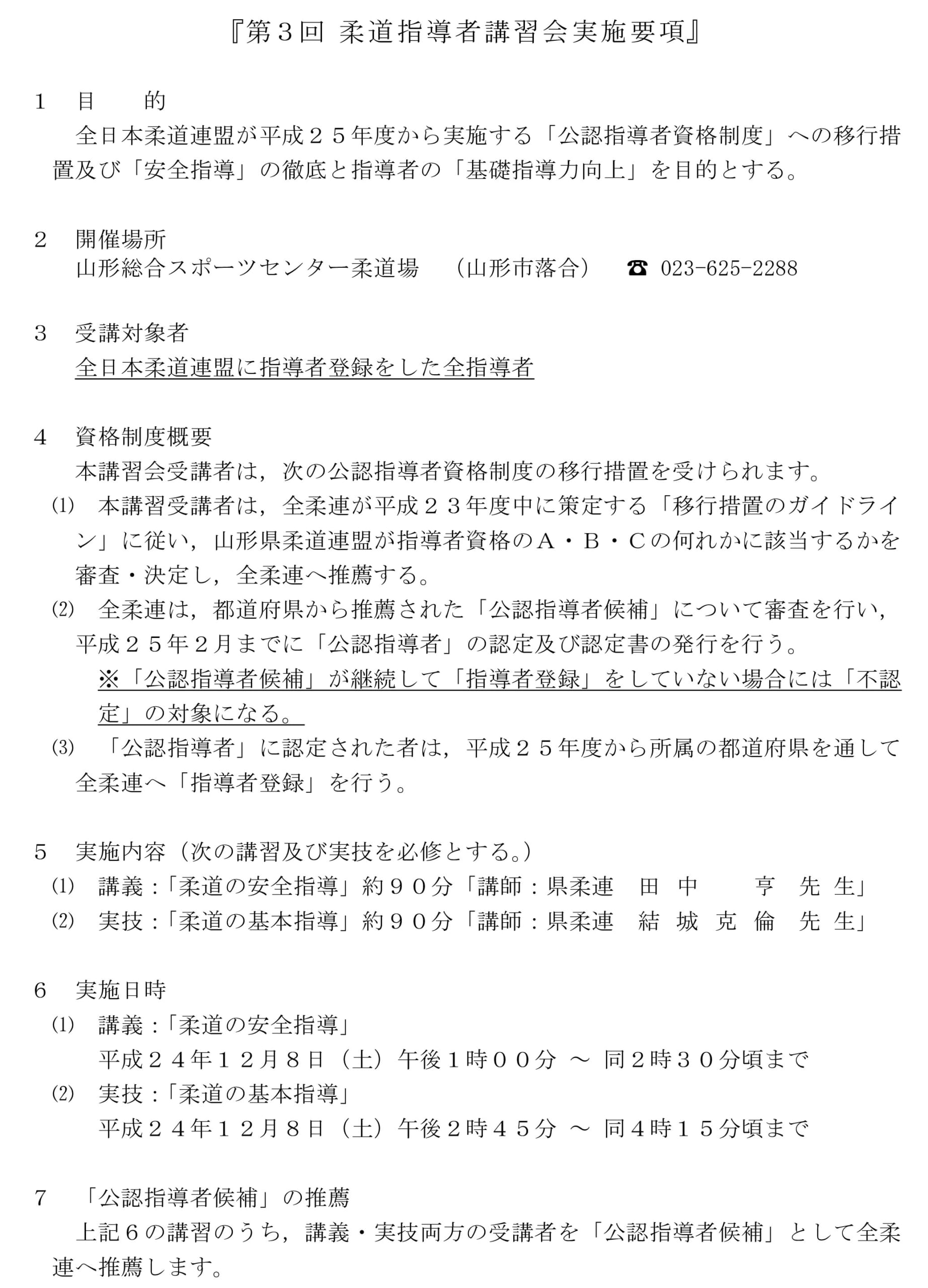 『第3回 柔道指導者講習会実施要項』

1 目 的

全日本柔道連盟が平成２５年度から実施する「公認指導者資格制度」への移行措置及び「安全指導」の徹底と指導者の「基礎指導力向上」を目的とする。

2 開催場所

山形総合スポーツセンター柔道場 （山形市落合） ☎ 023-625-2288

3 受講対象者

全日本柔道連盟に指導者登録をした全指導者

4 資格制度概要

本講習会受講者は，次の公認指導者資格制度の移行措置を受けられます。

(1) 本講習受講者は，全柔連が平成２３年度中に策定する「移行措置のガイドライン」に従い，山形県柔道連盟が指導者資格のA・B・Cの何れかに該当するかを審査・決定し，全柔連へ推薦する。

(2) 全柔連は，都道府県から推薦された「公認指導者候補」について審査を行い，平成２５年２月までに「公認指導者」の認定及び認定書の発行を行う。

※「公認指導者候補」が継続して「指導者登録」をしていない場合には「不認定」の対象になる。

(3) 「公認指導者」に認定された者は，平成２５年度から所属の都道府県を通して全柔連へ「指導者登録」を行う。

5 実施内容（次の講習及び実技を必修とする。）

(1) 講義：「柔道の安全指導」約９０分「講師：県柔連 田 中 亨 先 生」

(2) 実技：「柔道の基本指導」約９０分「講師：県柔連 結 城 克 倫 先 生」

6 実施日時

(1) 講義：「柔道の安全指導」

平成２４年１２月８日（土）午後１時００分 ～ 同２時３０分頃まで

(2) 実技：「柔道の基本指導」

平成２４年１２月８日（土）午後２時４５分 ～ 同４時１５分頃まで

7 「公認指導者候補」の推薦

上記６の講習のうち，講義・実技両方の受講者を「公認指導者候補」として全柔連へ推薦します。